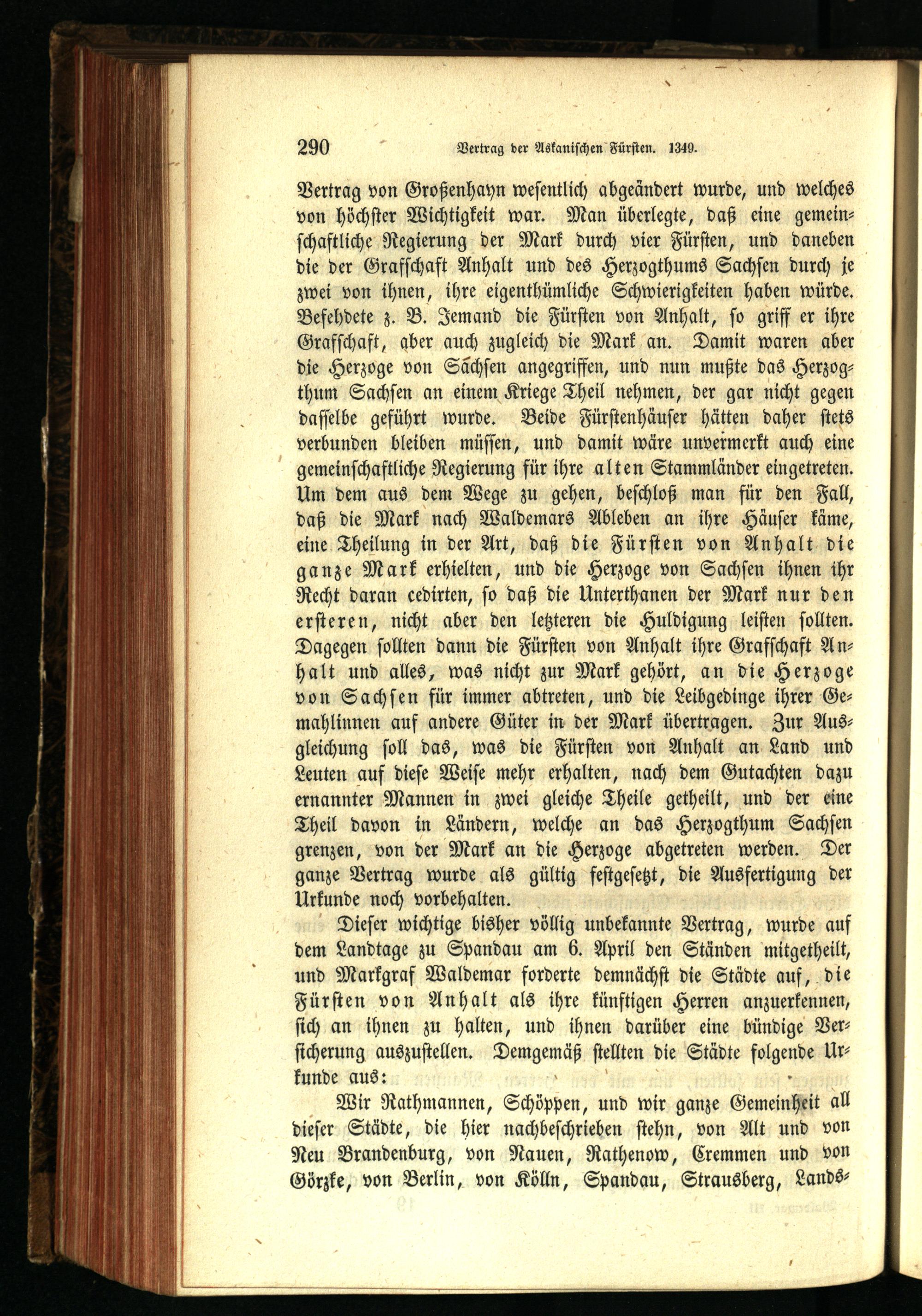 290 Vertrag der Askanischen Fürsten. 1349.

Vertrag von Großenhayn wesentlich abgeändert wurde, und welches von höchster Wichtigkeit war. Man überlegte, daß eine gemeinschaftliche Regierung der Mark durch vier Fürsten, und daneben die der Grafschaft Anhalt und des Herzogthums Sachsen durch je zwei von ihnen, ihre eigenthümliche Schwierigkeiten haben würde. Befehdete z. B. Jemand die Fürsten von Anhalt, so griff er ihre Grafschaft, aber auch zugleich die Mark an. Damit waren aber die Herzoge von Sachsen angegriffen, und nun mußte das Herzogthum Sachsen an einem Kriege Theil nehmen, der gar nicht gegen dasselbe geführt wurde. Beide Fürstenhäuser hätten daher stets verbunden bleiben müssen, und damit wäre unvermerkt auch eine gemeinschaftliche Regierung für ihre alten Stammländer eingetreten. Um dem aus dem Wege zu gehen, beschloß man für den Fall, daß die Mark nach Waldemars Ableben an ihre Häuser käme, eine Theilung in der Art, daß die Fürsten von Anhalt die ganze Mark erhielten, und die Herzoge von Sachsen ihnen ihr Recht daran cedirten, so daß die Unterthanen der Mark nur den ersteren, nicht aber den letzteren die Huldigung leisten sollten. Dagegen sollten dann die Fürsten von Anhalt ihre Grafschaft Anhalt und alles, was nicht zur Mark gehört, an die Herzoge von Sachsen für immer abtreten, und die Leibgedinge ihrer Gemahlinnen auf andere Güter in der Mark übertragen. Zur Ausgleichung soll das, was die Fürsten von Anhalt an Land und Leuten auf diese Weise mehr erhalten, nach dem Gutachten dazu ernannter Mannen in zwei gleiche Theile getheilt, und der eine Theil davon in Ländern, welche an das Herzogthum Sachsen grenzen, von der Mark an die Herzoge abgetreten werden. Der ganze Vertrag wurde als gültig festgesetzt, die Ausfertigung der Urkunde noch vorbehalten.

Dieser wichtige bisher völlig unbekannte Vertrag, wurde auf dem Landtage zu Spandau am 6. April den Ständen mitgetheilt, und Markgraf Waldemar forderte demnächst die Städte auf, die Fürsten von Anhalt als ihre künftigen Herren anzuerkennen, sich an ihnen zu halten, und ihnen darüber eine bündige Versicherung auszustellen. Demgemäß stellten die Städte folgende Urkunde aus:

Wir Rathmannen, Schöppen, und wir ganze Gemeinheit all dieser Städte, die hier nachbeschrieben stehn, von Alt und von Neu Brandenburg, von Nauen, Rathenow, Cremmen und von Görzke, von Berlin, von Kölln, Spandau, Strausberg, Lands-